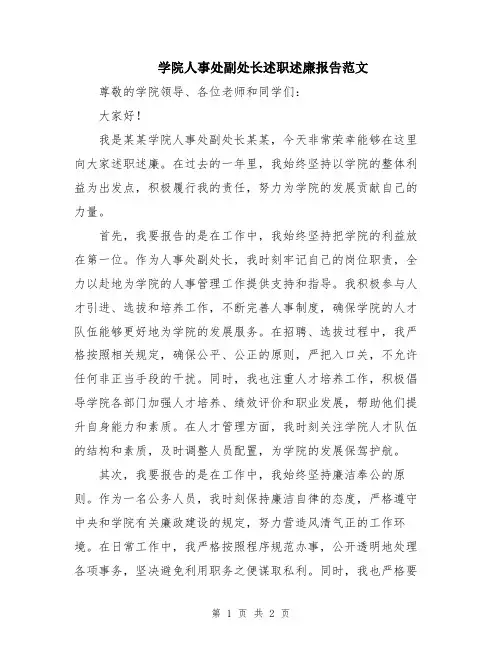 学院人事处副处长述职述廉报告范文

尊敬的学院领导、各位老师和同学们：

大家好！

我是某某学院人事处副处长某某，今天非常荣幸能够在这里向大家述职述廉。在过去的一年里，我始终坚持以学院的整体利益为出发点，积极履行我的责任，努力为学院的发展贡献自己的力量。

首先，我要报告的是在工作中，我始终坚持把学院的利益放在第一位。作为人事处副处长，我时刻牢记自己的岗位职责，全力以赴地为学院的人事管理工作提供支持和指导。我积极参与人才引进、选拔和培养工作，不断完善人事制度，确保学院的人才队伍能够更好地为学院的发展服务。在招聘、选拔过程中，我严格按照相关规定，确保公平、公正的原则，严把入口关，不允许任何非正当手段的干扰。同时，我也注重人才培养工作，积极倡导学院各部门加强人才培养、绩效评价和职业发展，帮助他们提升自身能力和素质。在人才管理方面，我时刻关注学院人才队伍的结构和素质，及时调整人员配置，为学院的发展保驾护航。

其次，我要报告的是在工作中，我始终坚持廉洁奉公的原则。作为一名公务人员，我时刻保持廉洁自律的态度，严格遵守中央和学院有关廉政建设的规定，努力营造风清气正的工作环境。在日常工作中，我严格按照程序规范办事，公开透明地处理各项事务，坚决避免利用职务之便谋取私利。同时，我也严格要

第 1 页 共 2 页